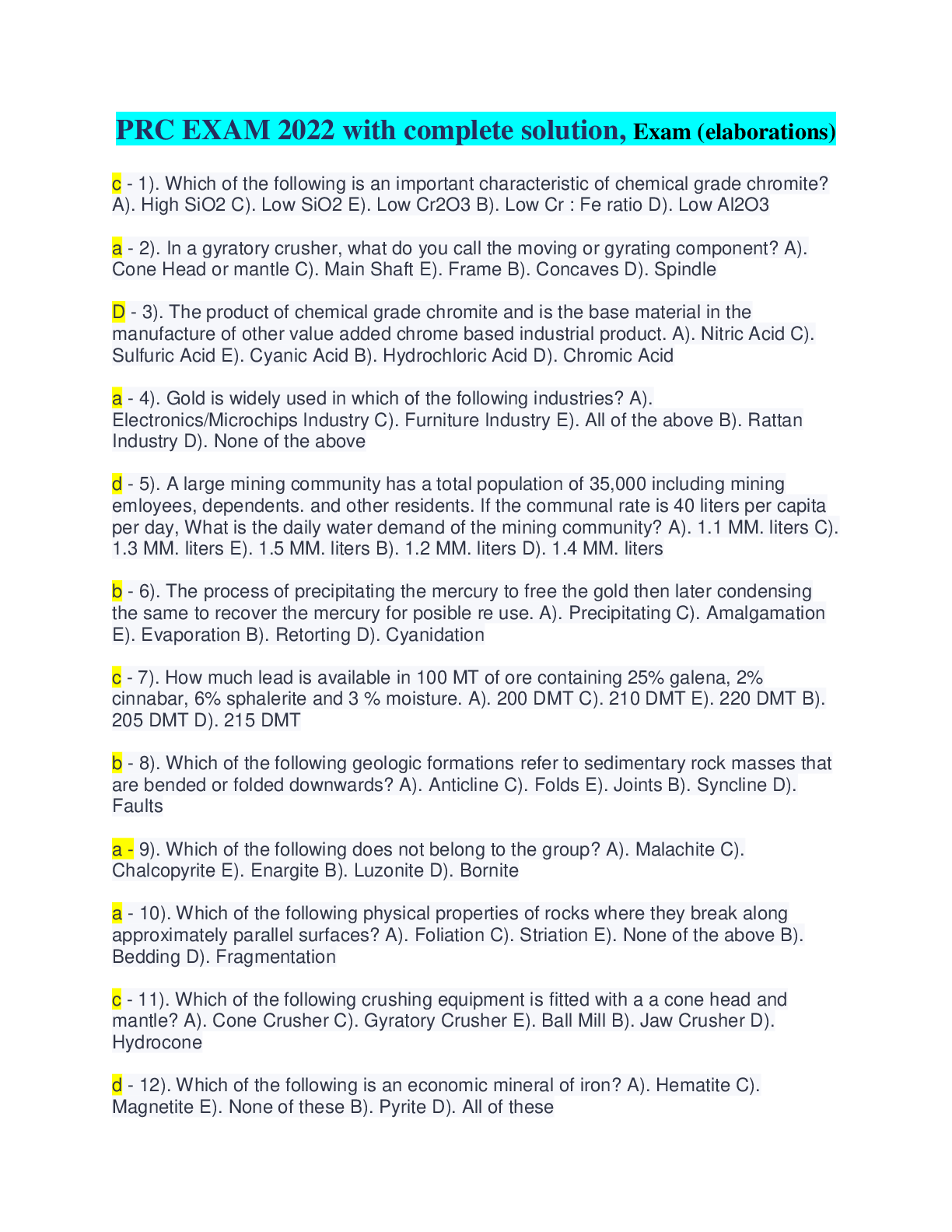 PRC EXAM 2022 with complete solution, Exam (elaborations)

c - 1). Which of the following is an important characteristic of chemical grade chromite? A). High SiO2 C). Low SiO2 E). Low Cr2O3 B). Low Cr : Fe ratio D). Low Al2O3

a - 2). In a gyratory crusher, what do you call the moving or gyrating component? A). Cone Head or mantle C). Main Shaft E). Frame B). Concaves D). Spindle

D - 3). The product of chemical grade chromite and is the base material in the manufacture of other value added chrome based industrial product. A). Nitric Acid C). Sulfuric Acid E). Cyanic Acid B). Hydrochloric Acid D). Chromic Acid

a - 4). Gold is widely used in which of the following industries? A). Electronics/Microchips Industry C). Furniture Industry E). All of the above B). Rattan Industry D). None of the above

d - 5). A large mining community has a total population of 35,000 including mining emloyees, dependents. and other residents. If the communal rate is 40 liters per capita per day, What is the daily water demand of the mining community? A). 1.1 MM. liters C). 1.3 MM. liters E). 1.5 MM. liters B). 1.2 MM. liters D). 1.4 MM. liters

b - 6). The process of precipitating the mercury to free the gold then later condensing the same to recover the mercury for posible re use. A). Precipitating C). Amalgamation E). Evaporation B). Retorting D). Cyanidation

c - 7). How much lead is available in 100 MT of ore containing 25% galena, 2% cinnabar, 6% sphalerite and 3 % moisture. A). 200 DMT C). 210 DMT E). 220 DMT B). 205 DMT D). 215 DMT

b - 8). Which of the following geologic formations refer to sedimentary rock masses that are bended or folded downwards? A). Anticline C). Folds E). Joints B). Syncline D). Faults

a - 9). Which of the following does not belong to the group? A). Malachite C). Chalcopyrite E). Enargite B). Luzonite D). Bornite

a - 10). Which of the following physical properties of rocks where they break along approximately parallel surfaces? A). Foliation C). Striation E). None of the above B). Bedding D). Fragmentation

c - 11). Which of the following crushing equipment is fitted with a a cone head and mantle? A). Cone Crusher C). Gyratory Crusher E). Ball Mill B). Jaw Crusher D). Hydrocone

d - 12). Which of the following is an economic mineral of iron? A). Hematite C). Magnetite E). None of these B). Pyrite D). All of these